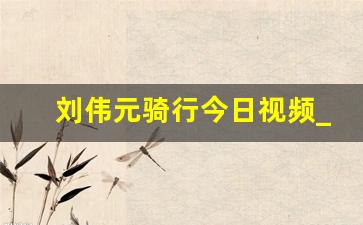 刘伟元骑行今日视频_